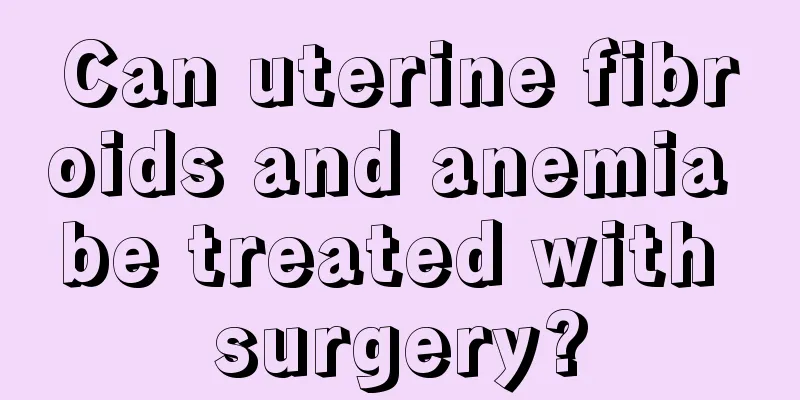 Can uterine fibroids and anemia be treated with surgery?